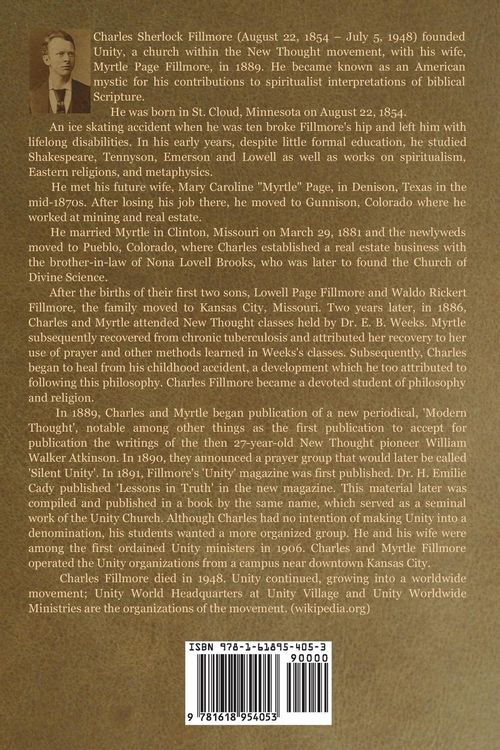 Charles Sherlock Fillmore (August 22, 1854 – July 5, 1948) founded Unity, a church within the New Thought movement, with his wife, Myrtle Page Fillmore, in 1889. He became known as an American mystic for his contributions to spiritualist interpretations of biblical Scripture.

He was born in St. Cloud, Minnesota on August 22, 1854.

An ice skating accident when he was ten broke Fillmore's hip and left him with lifelong disabilities. In his early years, despite little formal education, he studied Shakespeare, Tennyson, Emerson and Lowell as well as works on spiritualism, Eastern religions, and metaphysics.

He met his future wife, Mary Caroline "Myrtle" Page, in Denison, Texas in the mid-1870s. After losing his job there, he moved to Gunnison, Colorado where he worked at mining and real estate.

He married Myrtle in Clinton, Missouri on March 29, 1881 and the newlyweds moved to Pueblo, Colorado, where Charles established a real estate business with the brother-in-law of Nona Lovell Brooks, who was later to found the Church of Divine Science.

After the births of their first two sons, Lowell Page Fillmore and Waldo Rickert Fillmore, the family moved to Kansas City, Missouri. Two years later, in 1886, Charles and Myrtle attended New Thought classes held by Dr. E. B. Weeks. Myrtle subsequently recovered from chronic tuberculosis and attributed her recovery to her use of prayer and other methods learned in Weeks's classes. Subsequently, Charles began to heal from his childhood accident, a development which he too attributed to following this philosophy. Charles Fillmore became a devoted student of philosophy and religion.

In 1889, Charles and Myrtle began publication of a new periodical, 'Modern Thought', notable among other things as the first publication to accept for publication the writings of the then 27-year-old New Thought pioneer William Walker Atkinson. In 1890, they announced a prayer group that would later be called 'Silent Unity'. In 1891, Fillmore's 'Unity' magazine was first published. Dr. H. Emilie Cady published 'Lessons in Truth' in the new magazine. This material later was compiled and published in a book by the same name, which served as a seminal work of the Unity Church. Although Charles had no intention of making Unity into a denomination, his students wanted a more organized group. He and his wife were among the first ordained Unity ministers in 1906. Charles and Myrtle Fillmore operated the Unity organizations from a campus near downtown Kansas City.

Charles Fillmore died in 1948. Unity continued, growing into a worldwide movement; Unity World Headquarters at Unity Village and Unity Worldwide Ministries are the organizations of the movement. (wikipedia.org)

ISBN 978-1-61895-405-3
90000
9 781618 954053